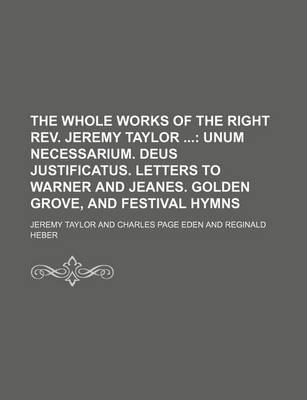 THE WHOLE WORKS OF THE RIGHT REV. JEREMY TAYLOR ...: UNUM NECESSARIUM. DEUS JUSTIFICATUS. LETTERS TO WARNER AND JEANES. GOLDEN GROVE, AND FESTIVAL HYMNS

JEREMY TAYLOR AND CHARLES PAGE EDEN AND REGINALD HEBER